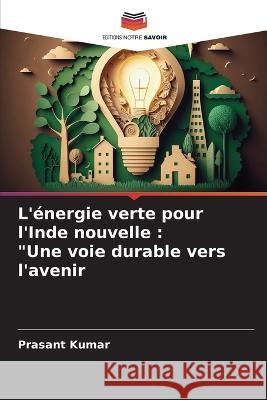 EDITIONS NOTRE SAVOIR

L'énergie verte pour l'Inde nouvelle : "Une voie durable vers l'avenir

Prasant Kumar

Kraina Książek